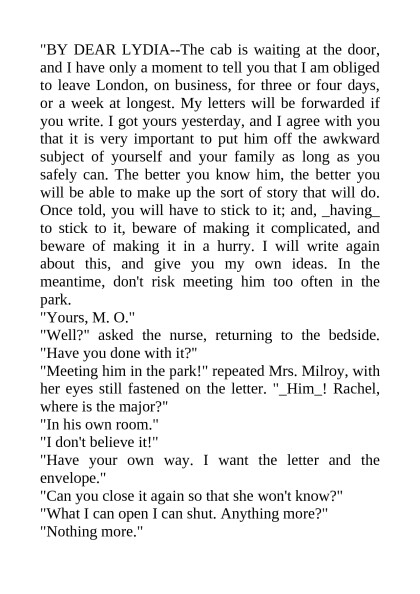 "BY DEAR LYDIA--The cab is waiting at the door, and I have only a moment to tell you that I am obliged to leave London, on business, for three or four days, or a week at longest. My letters will be forwarded if you write. I got yours yesterday, and I agree with you that it is very important to put him off the awkward subject of yourself and your family as long as you safely can. The better you know him, the better you will be able to make up the sort of story that will do. Once told, you will have to stick to it; and, _having_ to stick to it, beware of making it complicated, and beware of making it in a hurry. I will write again about this, and give you my own ideas. In the meantime, don't risk meeting him too often in the park.

"Yours, M. O."

"Well?" asked the nurse, returning to the bedside. "Have you done with it?"

"Meeting him in the park!" repeated Mrs. Milroy, with her eyes still fastened on the letter. "_Him_! Rachel, where is the major?"

"In his own room."

"I don't believe it!"

"Have your own way. I want the letter and the envelope."

"Can you close it again so that she won't know?"

"What I can open I can shut. Anything more?"

"Nothing more."